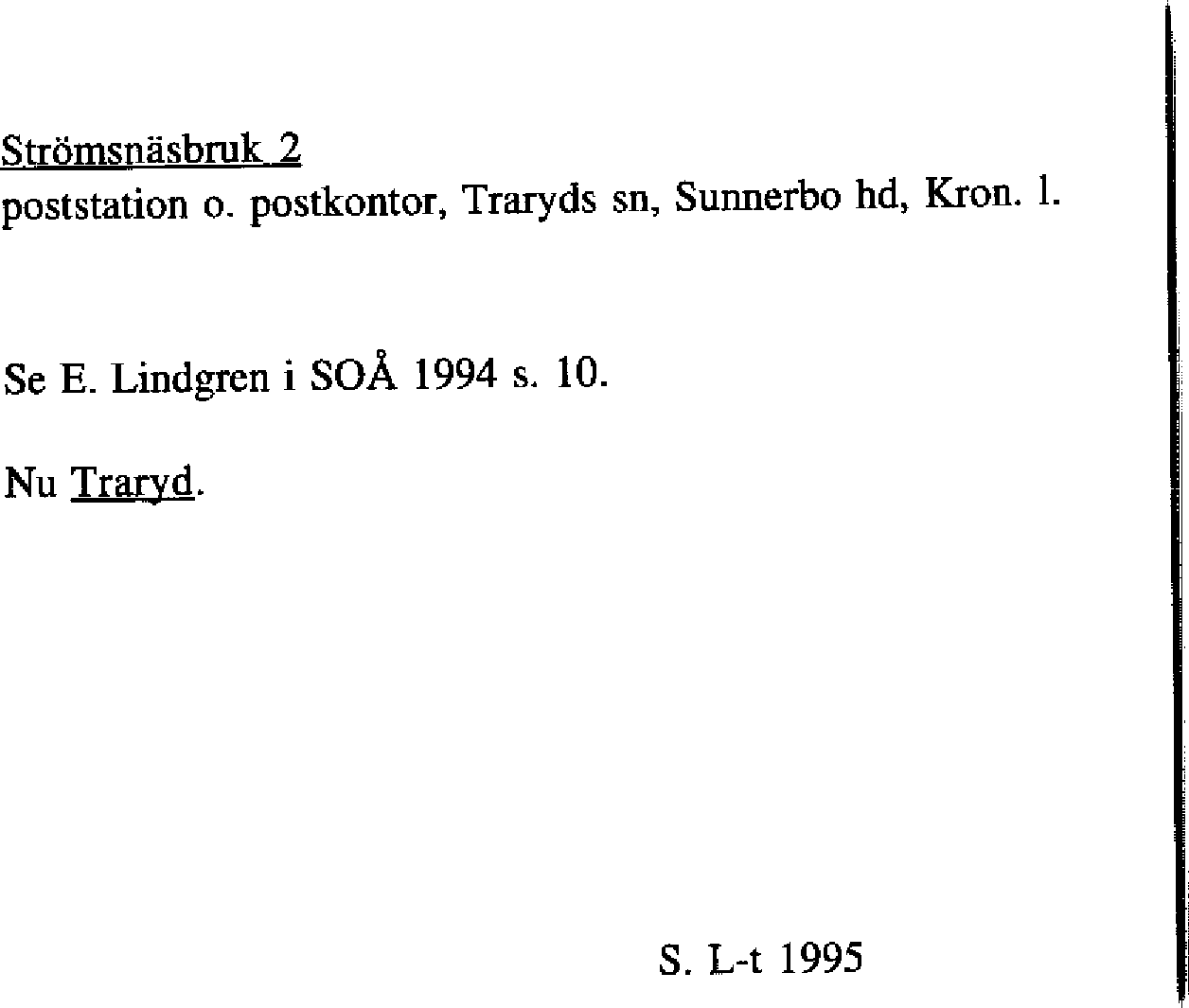 Strömsnäsbruk 2
poststation o. postkontor, Traryds sn, Sunnerbo hd, Kron. l.

Se E. Lindgren i SOÅ 1994 s. 10.

Nu Traryd.

S. L-t 1995